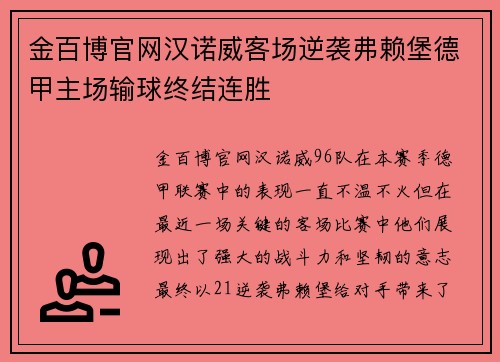 金百博官网汉诺威客场逆袭弗赖堡德甲主场输球终结连胜

金百博官网汉诺威96队在本赛季德甲联赛中的表现一直不温不火但在最近一场关键的客场比赛中他们展现出了强大的战斗力和坚韧的意志最终以21逆袭弗赖堡给对手带来了